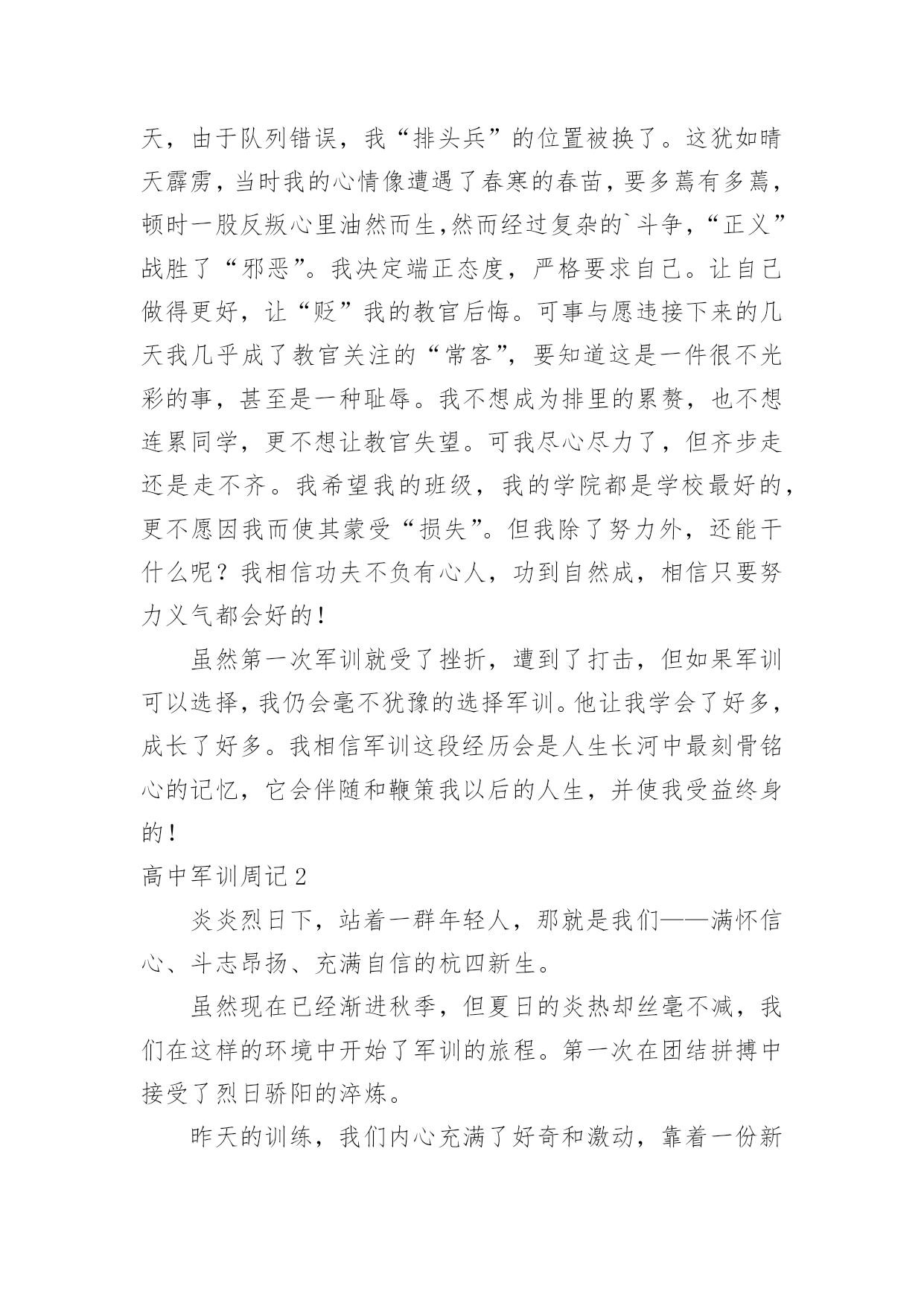 天，由于队列错误，我“排头兵”的位置被换了。这犹如晴天霹雳，当时我的心情像遭遇了春寒的春苗，要多蔫有多蔫，顿时一股反叛心里油然而生,然而经过复杂的`斗争，“正义”战胜了“邪恶”。我决定端正态度，严格要求自己。让自己做得更好，让“贬”我的教官后悔。可事与愿违接下来的几天我几乎成了教官关注的“常客”，要知道这是一件很不光彩的事，甚至是一种耻辱。我不想成为排里的累赘，也不想连累同学，更不想让教官失望。可我尽心尽力了，但齐步走还是走不齐。我希望我的班级，我的学院都是学校最好的，更不愿因我而使其蒙受“损失”。但我除了努力外，还能干什么呢？我相信功夫不负有心人，功到自然成，相信只要努力义气都会好的！

虽然第一次军训就受了挫折，遭到了打击，但如果军训可以选择，我仍会毫不犹豫的选择军训。他让我学会了好多，成长了好多。我相信军训这段经历会是人生长河中最刻骨铭心的记忆，它会伴随和鞭策我以后的人生，并使我受益终身的！

高中军训周记2

炎炎烈日下，站着一群年轻人，那就是我们——满怀信心、斗志昂扬、充满自信的杭四新生。

虽然现在已经渐进秋季，但夏日的炎热却丝毫不减，我们在这样的环境中开始了军训的旅程。第一次在团结拼搏中接受了烈日骄阳的淬炼。

昨天的训练，我们内心充满了好奇和激动，靠着一份新